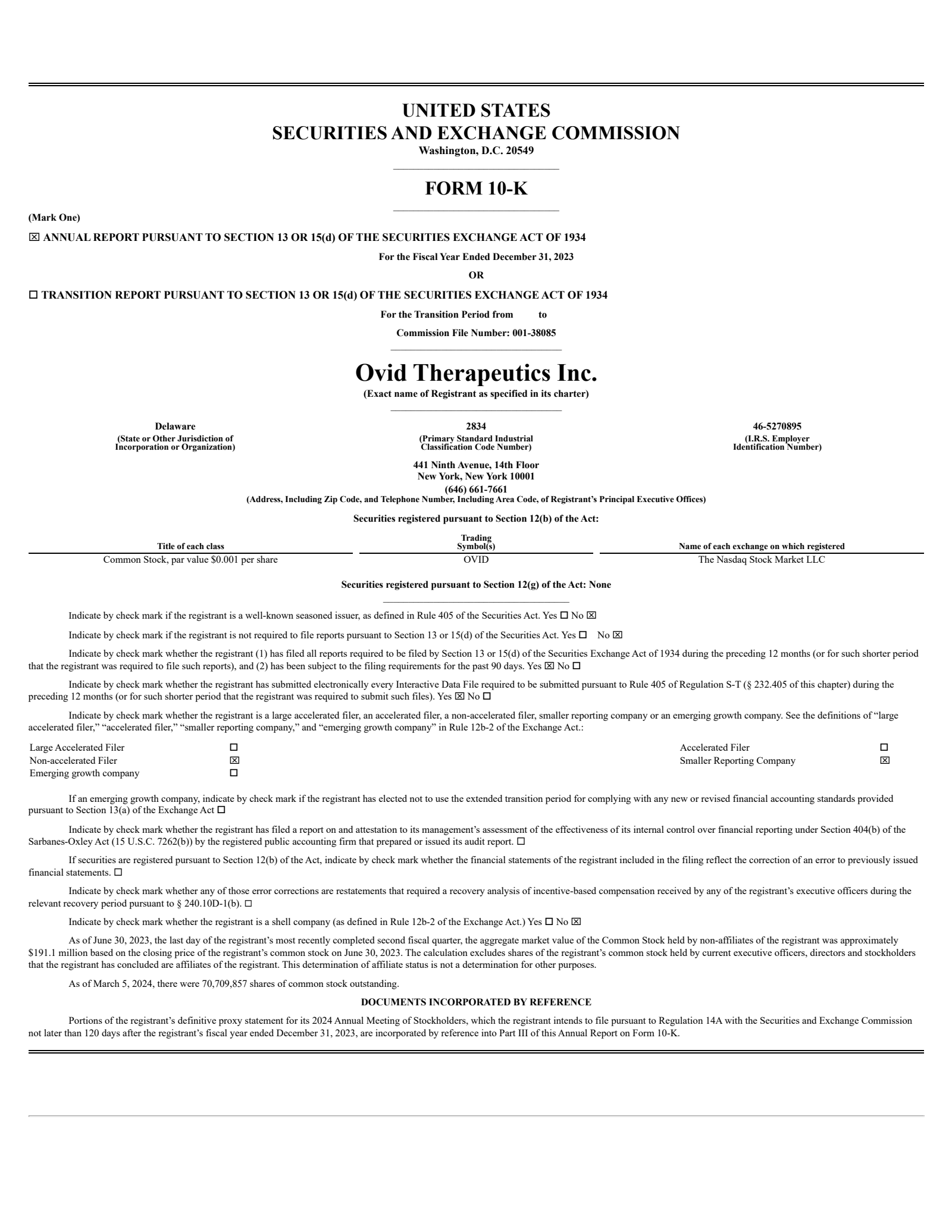 UNITED STATES
SECURITIES AND EXCHANGE COMMISSION
Washington, D.C. 20549

FORM 10-K

(Mark One)

☒ ANNUAL REPORT PURSUANT TO SECTION 13 OR 15(d) OF THE SECURITIES EXCHANGE ACT OF 1934

For the Fiscal Year Ended December 31, 2023

OR

☐ TRANSITION REPORT PURSUANT TO SECTION 13 OR 15(d) OF THE SECURITIES EXCHANGE ACT OF 1934

For the Transition Period from to

Commission File Number: 001-38085

Ovid Therapeutics Inc.
(Exact name of Registrant as specified in its charter)

Delaware
(State or Other Jurisdiction of Incorporation or Organization)

2834
(Primary Standard Industrial Classification Code Number)

46-5270895
(I.R.S. Employer Identification Number)

441 Ninth Avenue, 14th Floor
New York, New York 10001
(646) 661-7661
(Address, Including Zip Code, and Telephone Number, Including Area Code, of Registrant's Principal Executive Offices)

Securities registered pursuant to Section 12(b) of the Act:

| Title of each class | Trading Symbol(s) | Name of each exchange on which registered |
|---|---|---|
| Common Stock, par value $0.001 per share | OVID | The Nasdaq Stock Market LLC |

Securities registered pursuant to Section 12(g) of the Act: None

Indicate by check mark if the registrant is a well-known seasoned issuer, as defined in Rule 405 of the Securities Act. Yes ☐ No ☒

Indicate by check mark if the registrant is not required to file reports pursuant to Section 13 or 15(d) of the Securities Act. Yes ☐ No ☒

Indicate by check mark whether the registrant (1) has filed all reports required to be filed by Section 13 or 15(d) of the Securities Exchange Act of 1934 during the preceding 12 months (or for such shorter period that the registrant was required to file such reports), and (2) has been subject to the filing requirements for the past 90 days. Yes ☒ No ☐

Indicate by check mark whether the registrant has submitted electronically every Interactive Data File required to be submitted pursuant to Rule 405 of Regulation S-T (§ 232.405 of this chapter) during the preceding 12 months (or for such shorter period that the registrant was required to submit such files). Yes ☒ No ☐

Indicate by check mark whether the registrant is a large accelerated filer, an accelerated filer, a non-accelerated filer, smaller reporting company or an emerging growth company. See the definitions of "large accelerated filer," "accelerated filer," "smaller reporting company," and "emerging growth company" in Rule 12b-2 of the Exchange Act.:

| Large Accelerated Filer | ☐ | Accelerated Filer | ☐ |
|---|---|---|---|
| Non-accelerated Filer | ☒ | Smaller Reporting Company | ☒ |
| Emerging growth company | ☐ | | |

If an emerging growth company, indicate by check mark if the registrant has elected not to use the extended transition period for complying with any new or revised financial accounting standards provided pursuant to Section 13(a) of the Exchange Act ☐

Indicate by check mark whether the registrant has filed a report on and attestation to its management's assessment of the effectiveness of its internal control over financial reporting under Section 404(b) of the Sarbanes-Oxley Act (15 U.S.C. 7262(b)) by the registered public accounting firm that prepared or issued its audit report. ☐

If securities are registered pursuant to Section 12(b) of the Act, indicate by check mark whether the financial statements of the registrant included in the filing reflect the correction of an error to previously issued financial statements. ☐

Indicate by check mark whether any of those error corrections are restatements that required a recovery analysis of incentive-based compensation received by any of the registrant's executive officers during the relevant recovery period pursuant to § 240.10D-1(b). ☐

Indicate by check mark whether the registrant is a shell company (as defined in Rule 12b-2 of the Exchange Act.) Yes ☐ No ☒

As of June 30, 2023, the last day of the registrant's most recently completed second fiscal quarter, the aggregate market value of the Common Stock held by non-affiliates of the registrant was approximately $191.1 million based on the closing price of the registrant's common stock on June 30, 2023. The calculation excludes shares of the registrant's common stock held by current executive officers, directors and stockholders that the registrant has concluded are affiliates of the registrant. This determination of affiliate status is not a determination for other purposes.

As of March 5, 2024, there were 70,709,857 shares of common stock outstanding.

DOCUMENTS INCORPORATED BY REFERENCE

Portions of the registrant's definitive proxy statement for its 2024 Annual Meeting of Stockholders, which the registrant intends to file pursuant to Regulation 14A with the Securities and Exchange Commission not later than 120 days after the registrant's fiscal year ended December 31, 2023, are incorporated by reference into Part III of this Annual Report on Form 10-K.